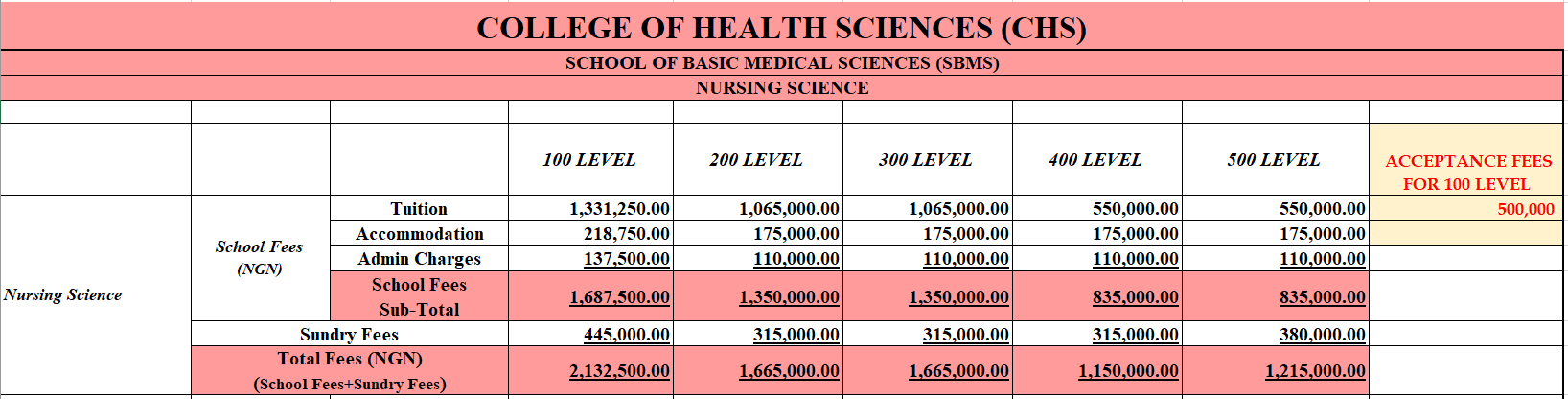 COLLEGE OF HEALTH SCIENCES (CHS)

SCHOOL OF BASIC MEDICAL SCIENCES (SBMS)

NURSING SCIENCE

| | | | 100 LEVEL | 200 LEVEL | 300 LEVEL | 400 LEVEL | 500 LEVEL | ACCEPTANCE FEES FOR 100 LEVEL |
|---|---|---|---|---|---|---|---|---|
| Nursing Science | School Fees (NGN) | Tuition | 1,331,250.00 | 1,065,000.00 | 1,065,000.00 | 550,000.00 | 550,000.00 | 500,000 |
| | | Accommodation | 218,750.00 | 175,000.00 | 175,000.00 | 175,000.00 | 175,000.00 | |
| | | Admin Charges | 137,500.00 | 110,000.00 | 110,000.00 | 110,000.00 | 110,000.00 | |
| | | School Fees Sub-Total | 1,687,500.00 | 1,350,000.00 | 1,350,000.00 | 835,000.00 | 835,000.00 | |
| | Sundry Fees | | 445,000.00 | 315,000.00 | 315,000.00 | 315,000.00 | 380,000.00 | |
| | Total Fees (NGN) (School Fees+Sundry Fees) | | 2,132,500.00 | 1,665,000.00 | 1,665,000.00 | 1,150,000.00 | 1,215,000.00 | |